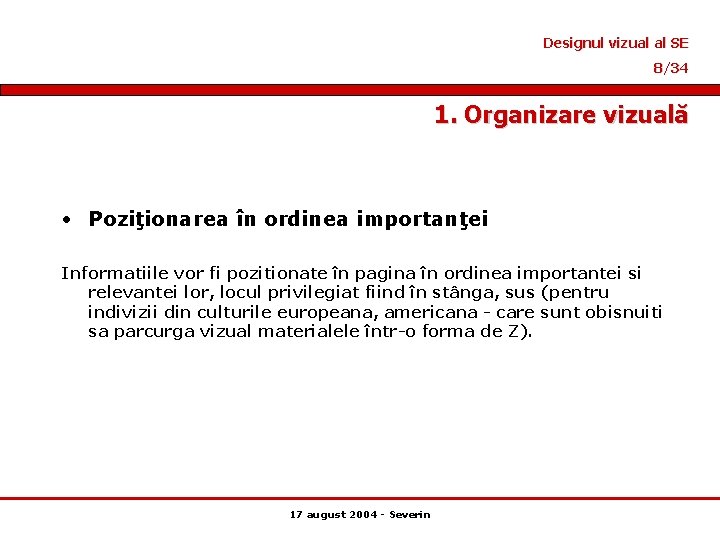 Designul vizual al SE
8/34

1. Organizare vizuală

• Poziţionarea în ordinea importanţei

Informatiile vor fi pozitionate în pagina în ordinea importantei si relevantei lor, locul privilegiat fiind în stânga, sus (pentru indivizii din culturile europeana, americana - care sunt obisnuiti sa parcurga vizual materialele într-o forma de Z).

17 august 2004 - Severin